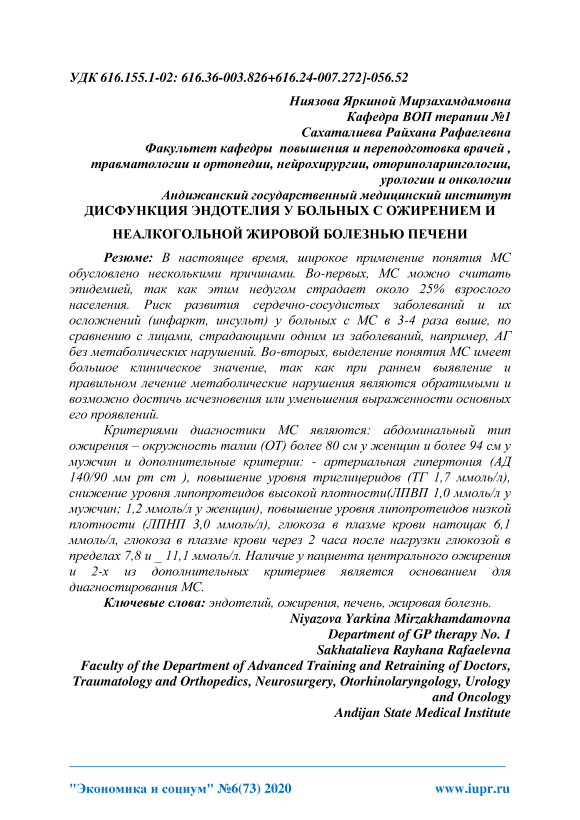 УДК 616.155.1-02: 616.36-003.826+616.24-007.272]-056.52

Ниязова Яркиной Мирзахамдамовна
Кафедра ВОП терапии №1
Сахаталиева Райхана Рафаелевна
Факультет кафедры повышения и переподготовка врачей , травматологии и ортопедии, нейрохирургии, оториноларингологии, урологии и онкологии
Андижанский государственный медицинский институт

ДИСФУНКЦИЯ ЭНДОТЕЛИЯ У БОЛЬНЫХ С ОЖИРЕНИЕМ И НЕАЛКОГОЛЬНОЙ ЖИРОВОЙ БОЛЕЗНЬЮ ПЕЧЕНИ

Резюме: В настоящее время, широкое применение понятия МС обусловлено несколькими причинами. Во-первых, МС можно считать эпидемией, так как этим недугом страдает около 25% взрослого населения. Риск развития сердечно-сосудистых заболеваний и их осложнений (инфаркт, инсульт) у больных с МС в 3-4 раза выше, по сравнению с лицами, страдающими одним из заболеваний, например, АГ без метаболических нарушений. Во-вторых, выделение понятия МС имеет большое клиническое значение, так как при раннем выявление и правильном лечение метаболические нарушения являются обратимыми и возможно достичь исчезновения или уменьшения выраженности основных его проявлений.

Критериями диагностики МС являются: абдоминальный тип ожирения – окружность талии (ОТ) более 80 см у женщин и более 94 см у мужчин и дополнительные критерии: - артериальная гипертония (АД 140/90 мм рт ст ), повышение уровня триглицеридов (ТГ 1,7 ммоль/л), снижение уровня липопротеидов высокой плотности(ЛПВП 1,0 ммоль/л у мужчин; 1,2 ммоль/л у женщин), повышение уровня липопротеидов низкой плотности (ЛПНП 3,0 ммоль/л), глюкоза в плазме крови натощак 6,1 ммоль/л, глюкоза в плазме крови через 2 часа после нагрузки глюкозой в пределах 7,8 и _ 11,1 ммоль/л. Наличие у пациента центрального ожирения и 2-х из дополнительных критериев является основанием для диагностирования МС.

Ключевые слова: эндотелий, ожирения, печень, жировая болезнь.

Niyazova Yarkina Mirzakhamdamovna
Department of GP therapy No. 1
Sakhatalieva Rayhana Rafaelevna
Faculty of the Department of Advanced Training and Retraining of Doctors, Traumatology and Orthopedics, Neurosurgery, Otorhinolaryngology, Urology and Oncology
Andijan State Medical Institute

"Экономика и социум" №6(73) 2020 www.iupr.ru